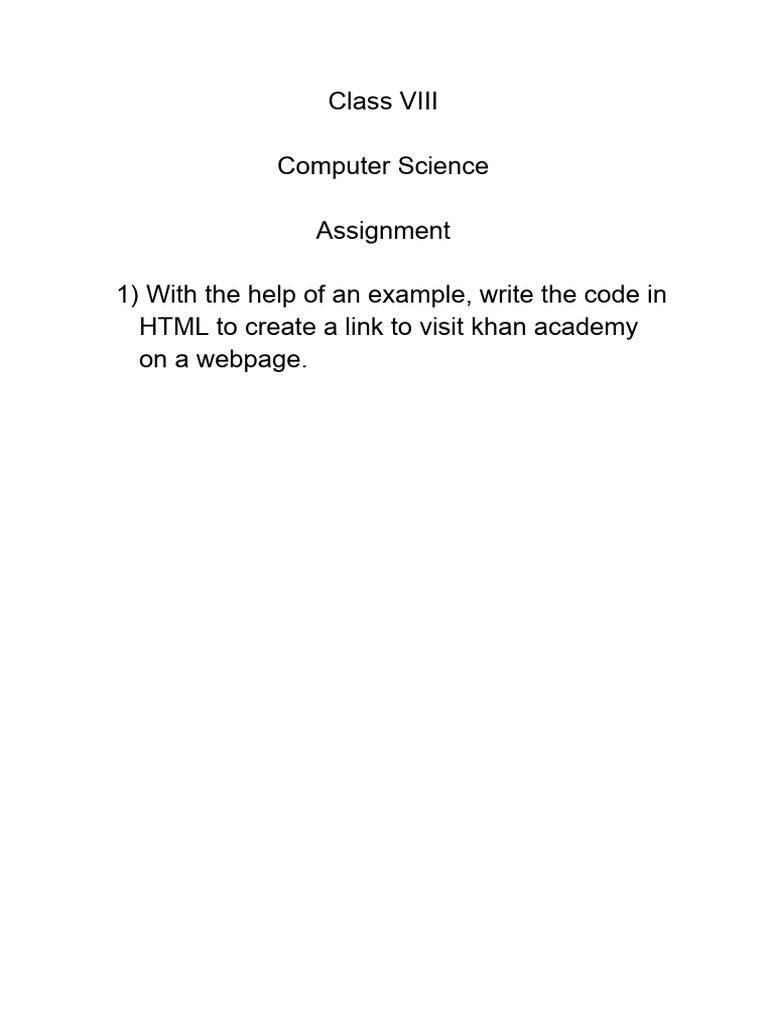 Class VIII

Computer Science

Assignment

1) With the help of an example, write the code in HTML to create a link to visit khan academy on a webpage.